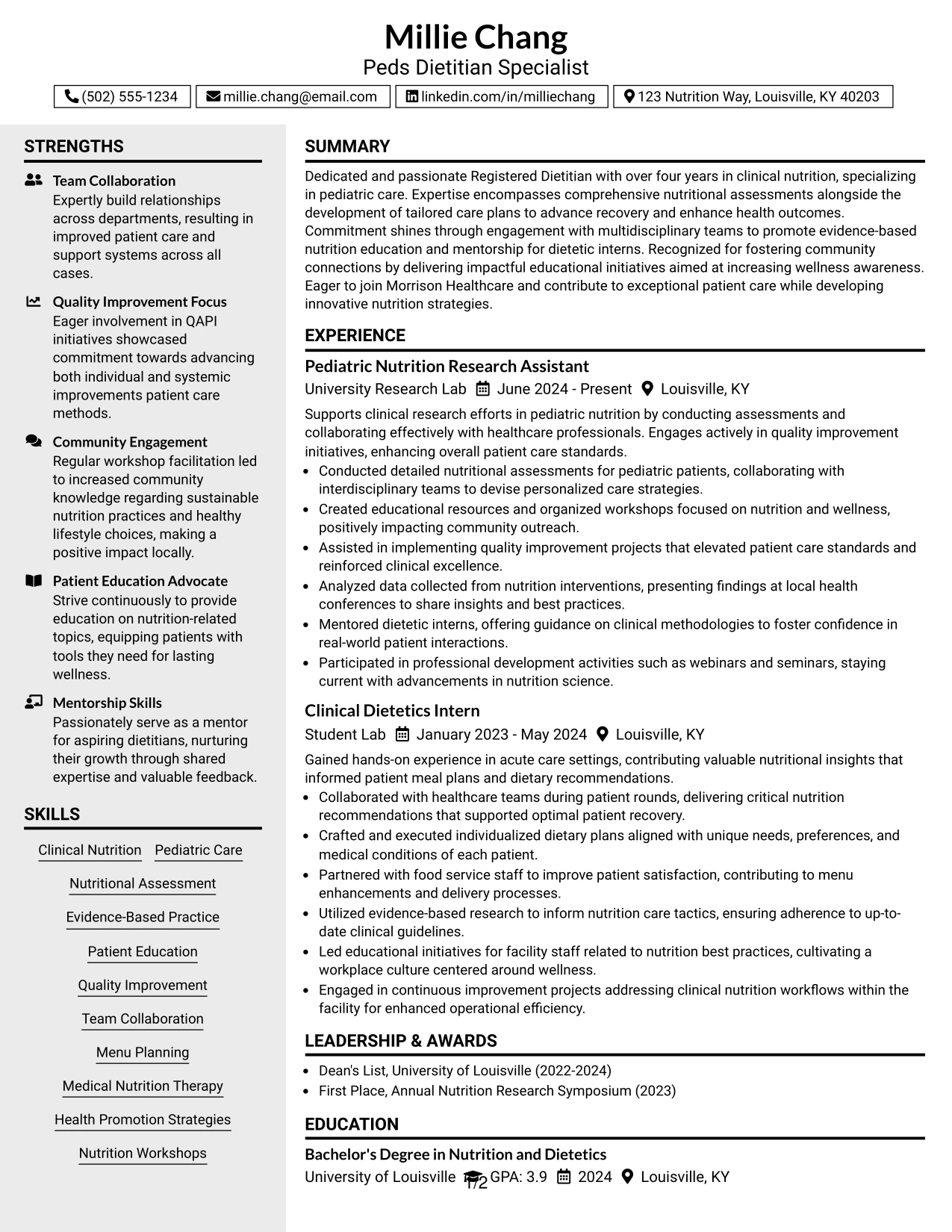 Millie Chang
Peds Dietitian Specialist

(502) 555-1234
millie.chang@email.com
linkedin.com/in/milliechang
123 Nutrition Way, Louisville, KY 40203

STRENGTHS

Team Collaboration
Expertly build relationships across departments, resulting in improved patient care and support systems across all cases.

Quality Improvement Focus
Eager involvement in QAPI initiatives showcased commitment towards advancing both individual and systemic improvements patient care methods.

Community Engagement
Regular workshop facilitation led to increased community knowledge regarding sustainable nutrition practices and healthy lifestyle choices, making a positive impact locally.

Patient Education Advocate
Strive continuously to provide education on nutrition-related topics, equipping patients with tools they need for lasting wellness.

Mentorship Skills
Passionately serve as a mentor for aspiring dietitians, nurturing their growth through shared expertise and valuable feedback.

SKILLS

Clinical Nutrition
Pediatric Care
Nutritional Assessment
Evidence-Based Practice
Patient Education
Quality Improvement
Team Collaboration
Menu Planning
Medical Nutrition Therapy
Health Promotion Strategies
Nutrition Workshops

SUMMARY

Dedicated and passionate Registered Dietitian with over four years in clinical nutrition, specializing in pediatric care. Expertise encompasses comprehensive nutritional assessments alongside the development of tailored care plans to advance recovery and enhance health outcomes. Commitment shines through engagement with multidisciplinary teams to promote evidence-based nutrition education and mentorship for dietetic interns. Recognized for fostering community connections by delivering impactful educational initiatives aimed at increasing wellness awareness. Eager to join Morrison Healthcare and contribute to exceptional patient care while developing innovative nutrition strategies.

EXPERIENCE

Pediatric Nutrition Research Assistant
University Research Lab June 2024 - Present Louisville, KY

Supports clinical research efforts in pediatric nutrition by conducting assessments and collaborating effectively with healthcare professionals. Engages actively in quality improvement initiatives, enhancing overall patient care standards.
• Conducted detailed nutritional assessments for pediatric patients, collaborating with interdisciplinary teams to devise personalized care strategies.
• Created educational resources and organized workshops focused on nutrition and wellness, positively impacting community outreach.
• Assisted in implementing quality improvement projects that elevated patient care standards and reinforced clinical excellence.
• Analyzed data collected from nutrition interventions, presenting findings at local health conferences to share insights and best practices.
• Mentored dietetic interns, offering guidance on clinical methodologies to foster confidence in real-world patient interactions.
• Participated in professional development activities such as webinars and seminars, staying current with advancements in nutrition science.

Clinical Dietetics Intern
Student Lab January 2023 - May 2024 Louisville, KY

Gained hands-on experience in acute care settings, contributing valuable nutritional insights that informed patient meal plans and dietary recommendations.
• Collaborated with healthcare teams during patient rounds, delivering critical nutrition recommendations that supported optimal patient recovery.
• Crafted and executed individualized dietary plans aligned with unique needs, preferences, and medical conditions of each patient.
• Partnered with food service staff to improve patient satisfaction, contributing to menu enhancements and delivery processes.
• Utilized evidence-based research to inform nutrition care tactics, ensuring adherence to up-to-date clinical guidelines.
• Led educational initiatives for facility staff related to nutrition best practices, cultivating a workplace culture centered around wellness.
• Engaged in continuous improvement projects addressing clinical nutrition workflows within the facility for enhanced operational efficiency.

LEADERSHIP & AWARDS

• Dean's List, University of Louisville (2022-2024)
• First Place, Annual Nutrition Research Symposium (2023)

EDUCATION

Bachelor's Degree in Nutrition and Dietetics
University of Louisville GPA: 3.9 2024 Louisville, KY

1/2